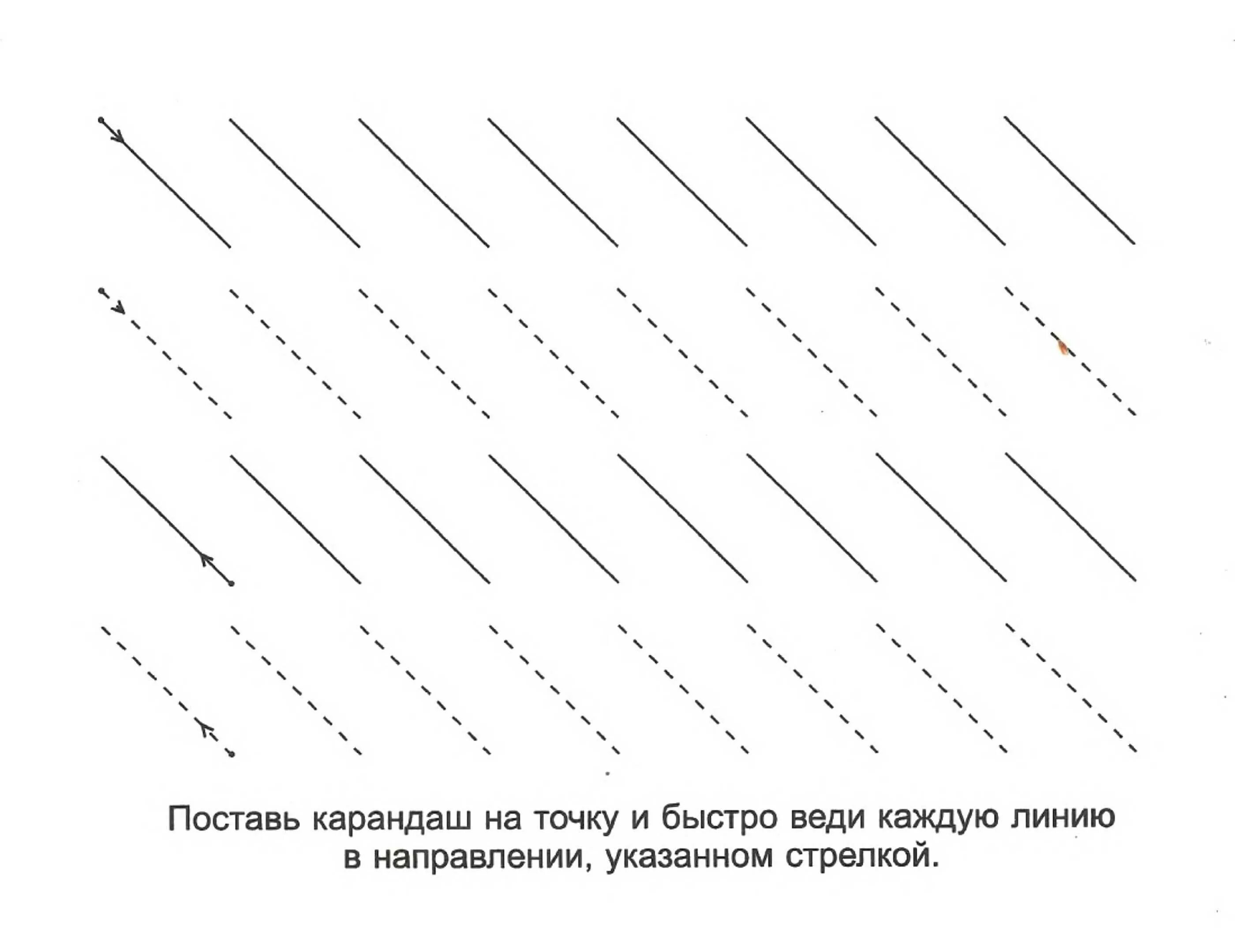 Поставь карандаш на точку и быстро веди каждую линию в направлении, указанном стрелкой.